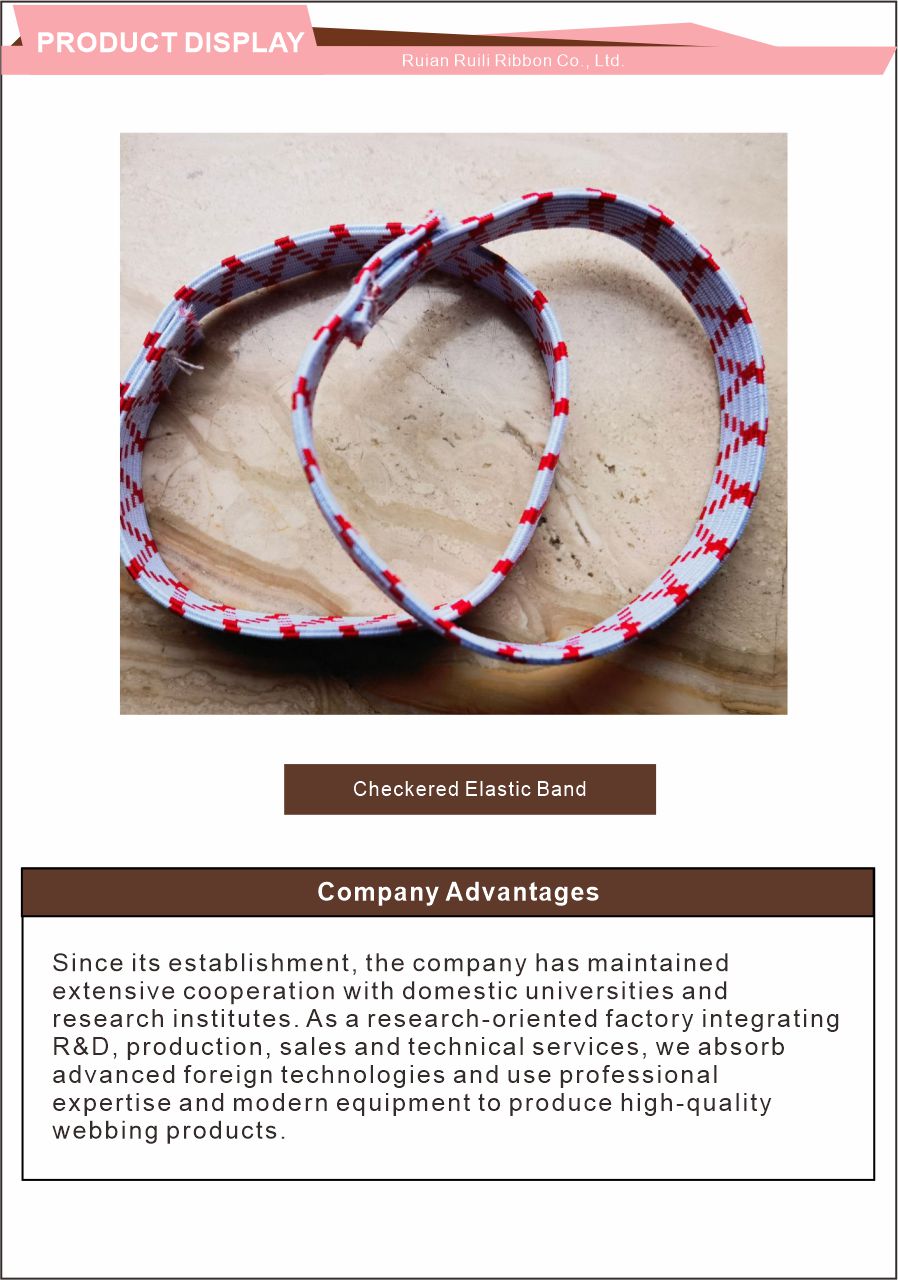 PRODUCT DISPLAY

Ruian Ruili Ribbon Co., Ltd.

Checkered Elastic Band

Company Advantages

Since its establishment, the company has maintained extensive cooperation with domestic universities and research institutes. As a research-oriented factory integrating R&D, production, sales and technical services, we absorb advanced foreign technologies and use professional expertise and modern equipment to produce high-quality webbing products.